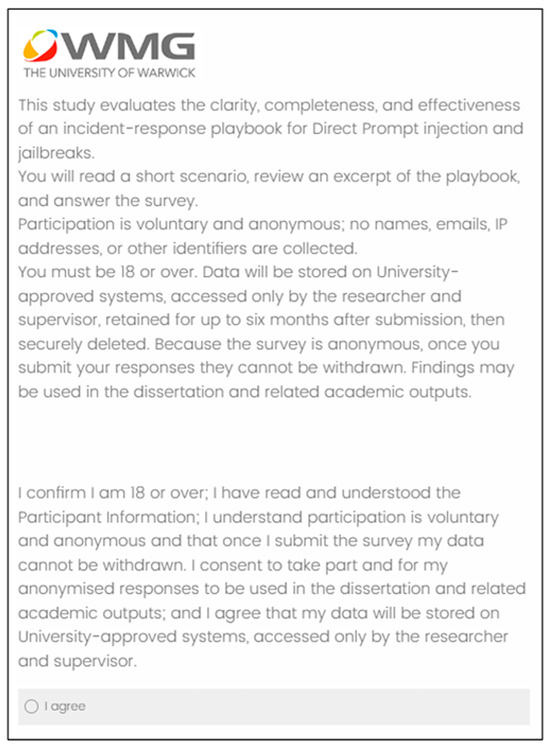 WMG
THE UNIVERSITY OF WARWICK

This study evaluates the clarity, completeness, and effectiveness of an incident-response playbook for Direct Prompt injection and jailbreaks.
You will read a short scenario, review an excerpt of the playbook, and answer the survey.
Participation is voluntary and anonymous; no names, emails, IP addresses, or other identifiers are collected.
You must be 18 or over. Data will be stored on University-approved systems, accessed only by the researcher and supervisor, retained for up to six months after submission, then securely deleted. Because the survey is anonymous, once you submit your responses they cannot be withdrawn. Findings may be used in the dissertation and related academic outputs.

I confirm I am 18 or over; I have read and understood the Participant Information; I understand participation is voluntary and anonymous and that once I submit the survey my data cannot be withdrawn. I consent to take part and for my anonymised responses to be used in the dissertation and related academic outputs; and I agree that my data will be stored on University-approved systems, accessed only by the researcher and supervisor.

I agree